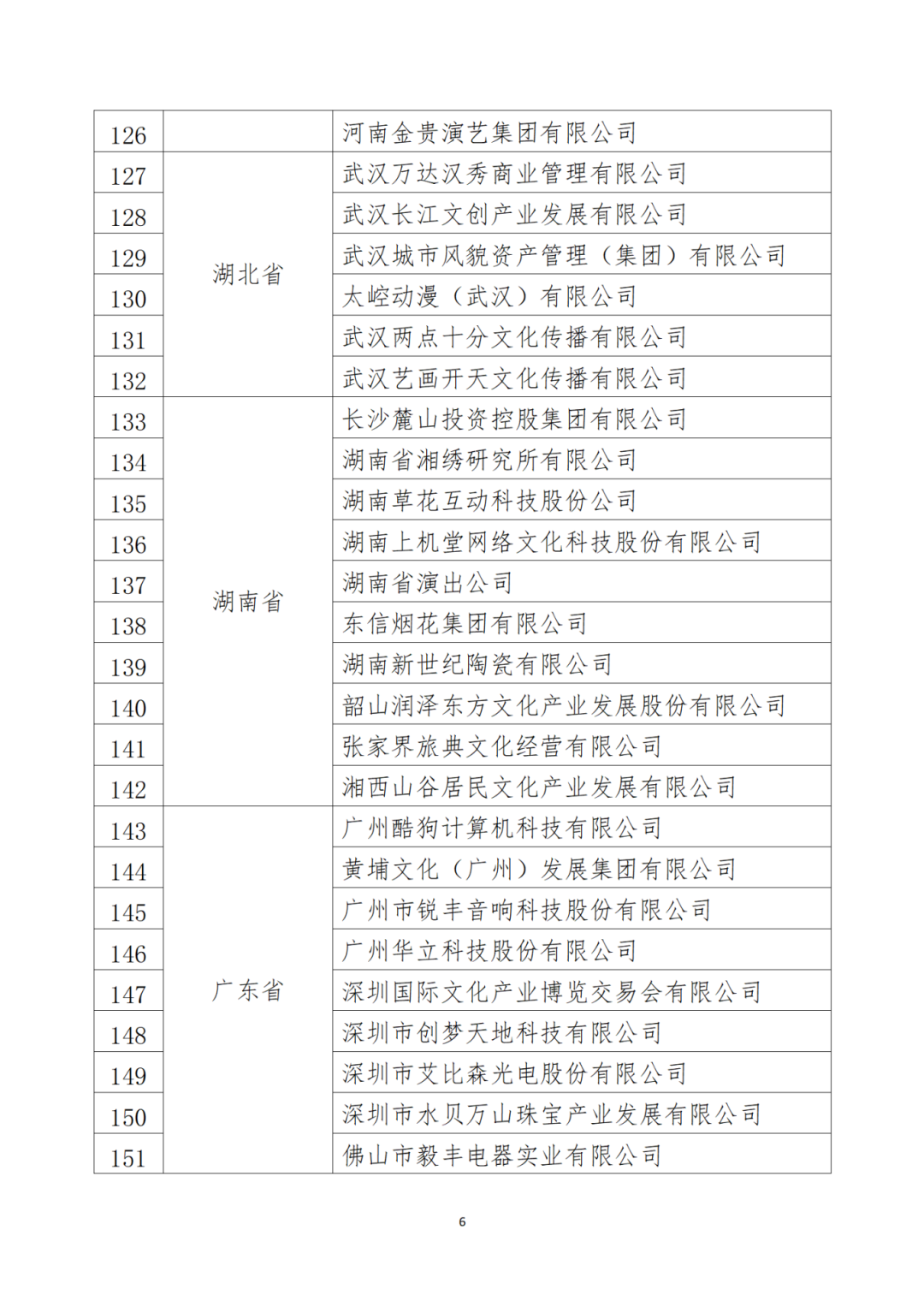 | 126 |  | 河南金贵演艺集团有限公司 |
|---|---|---|
| 127 | 湖北省 | 武汉万达汉秀商业管理有限公司 |
| 128 |  | 武汉长江文创产业发展有限公司 |
| 129 |  | 武汉城市风貌资产管理（集团）有限公司 |
| 130 |  | 太崆动漫（武汉）有限公司 |
| 131 |  | 武汉两点十分文化传播有限公司 |
| 132 |  | 武汉艺画开天文化传播有限公司 |
| 133 | 湖南省 | 长沙麓山投资控股集团有限公司 |
| 134 |  | 湖南省湘绣研究所有限公司 |
| 135 |  | 湖南草花互动科技股份公司 |
| 136 |  | 湖南上机堂网络文化科技股份有限公司 |
| 137 |  | 湖南省演出公司 |
| 138 |  | 东信烟花集团有限公司 |
| 139 |  | 湖南新世纪陶瓷有限公司 |
| 140 |  | 韶山润泽东方文化产业发展股份有限公司 |
| 141 |  | 张家界旅典文化经营有限公司 |
| 142 |  | 湘西山谷居民文化产业发展有限公司 |
| 143 | 广东省 | 广州酷狗计算机科技有限公司 |
| 144 |  | 黄埔文化（广州）发展集团有限公司 |
| 145 |  | 广州市锐丰音响科技股份有限公司 |
| 146 |  | 广州华立科技股份有限公司 |
| 147 |  | 深圳国际文化产业博览交易会有限公司 |
| 148 |  | 深圳市创梦天地科技有限公司 |
| 149 |  | 深圳市艾比森光电股份有限公司 |
| 150 |  | 深圳市水贝万山珠宝产业发展有限公司 |
| 151 |  | 佛山市毅丰电器实业有限公司 |

6